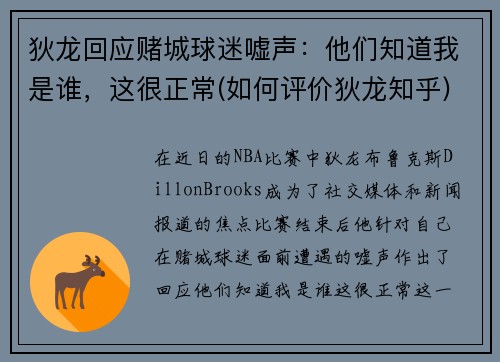 狄龙回应赌城球迷嘘声：他们知道我是谁，这很正常(如何评价狄龙知乎)

在近日的NBA比赛中狄龙布鲁克斯DillonBrooks成为了社交媒体和新闻报道的焦点比赛结束后他针对自己在赌城球迷面前遭遇的嘘声作出了回应他们知道我是谁这很正常这一